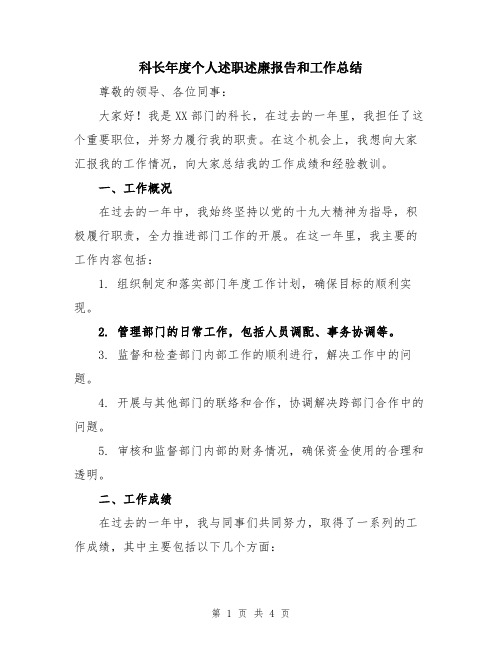 科长年度个人述职述廉报告和工作总结

尊敬的领导、各位同事：

大家好！我是XX部门的科长，在过去的一年里，我担任了这个重要职位，并努力履行我的职责。在这个机会上，我想向大家汇报我的工作情况，向大家总结我的工作成绩和经验教训。

一、工作概况

在过去的一年中，我始终坚持以党的十九大精神为指导，积极履行职责，全力推进部门工作的开展。在这一年里，我主要的工作内容包括：

1. 组织制定和落实部门年度工作计划，确保目标的顺利实现。

2. 管理部门的日常工作，包括人员调配、事务协调等。

3. 监督和检查部门内部工作的顺利进行，解决工作中的问题。

4. 开展与其他部门的联络和合作，协调解决跨部门合作中的问题。

5. 审核和监督部门内部的财务情况，确保资金使用的合理和透明。

二、工作成绩

在过去的一年中，我与同事们共同努力，取得了一系列的工作成绩，其中主要包括以下几个方面：

第 1 页 共 4 页